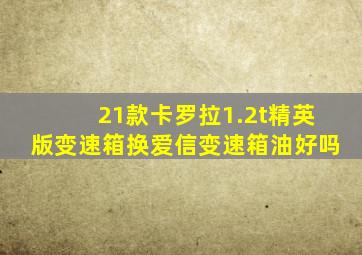 21款卡罗拉1.2t精英版变速箱换爱信变速箱油好吗